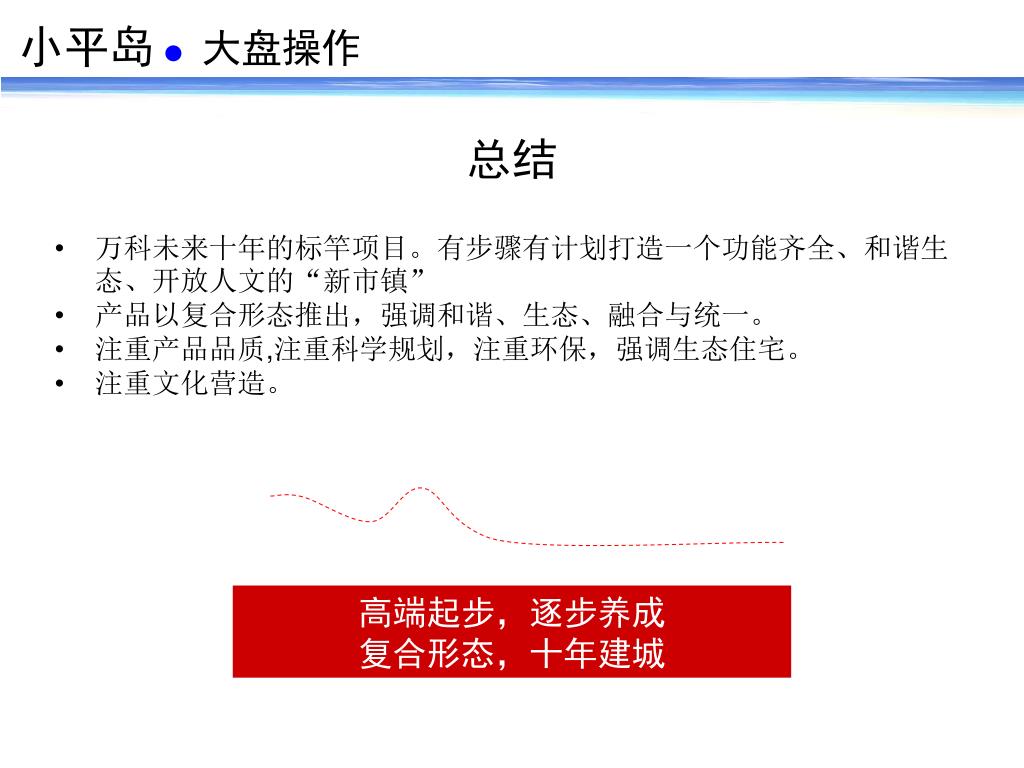 小平岛 ● 大盘操作

总结

• 万科未来十年的标竿项目。有步骤有计划打造一个功能齐全、和谐生态、开放人文的“新市镇”
• 产品以复合形态推出，强调和谐、生态、融合与统一。
• 注重产品品质,注重科学规划，注重环保，强调生态住宅。
• 注重文化营造。

高端起步，逐步养成
复合形态，十年建城